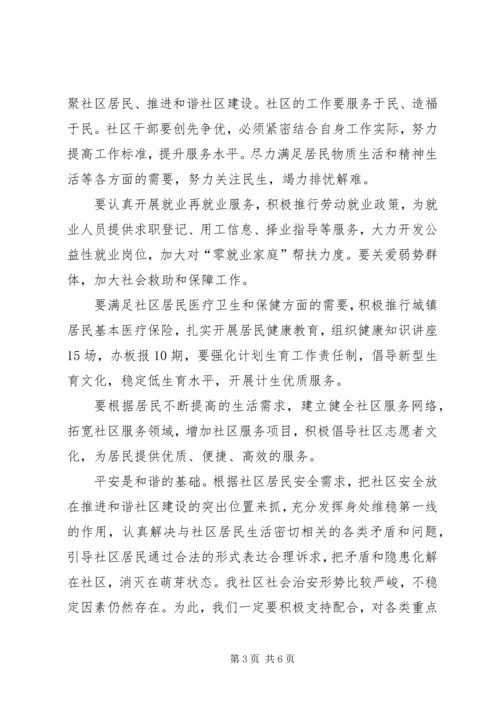 聚社区居民、推进和谐社区建设。社区的工作要服务于民、造福于民。社区干部要创先争优，必须紧密结合自身工作实际，努力提高工作标准，提升服务水平。尽力满足居民物质生活和精神生活等各方面的需要，努力关注民生，竭力排忧解难。

要认真开展就业再就业服务，积极推行劳动就业政策，为就业人员提供求职登记、用工信息、择业指导等服务，大力开发公益性就业岗位，加大对“零就业家庭”帮扶力度。要关爱弱势群体，加大社会救助和保障工作。

要满足社区居民医疗卫生和保健方面的需要，积极推行城镇居民基本医疗保险，扎实开展居民健康教育，组织健康知识讲座15场，办板报10期，要强化计划生育工作责任制，倡导新型生育文化，稳定低生育水平，开展计生优质服务。

要根据居民不断提高的生活需求，建立健全社区服务网络，拓宽社区服务领域，增加社区服务项目，积极倡导社区志愿者文化，为居民提供优质、便捷、高效的服务。

平安是和谐的基础。根据社区居民安全需求，把社区安全放在推进和谐社区建设的突出位置来抓，充分发挥身处维稳第一线的作用，认真解决与社区居民生活密切相关的各类矛盾和问题，引导社区居民通过合法的形式表达合理诉求，把矛盾和隐患化解在社区，消灭在萌芽状态。我社区社会治安形势比较严峻，不稳定因素仍然存在。为此，我们一定要积极支持配合，对各类重点

第3页 共6页